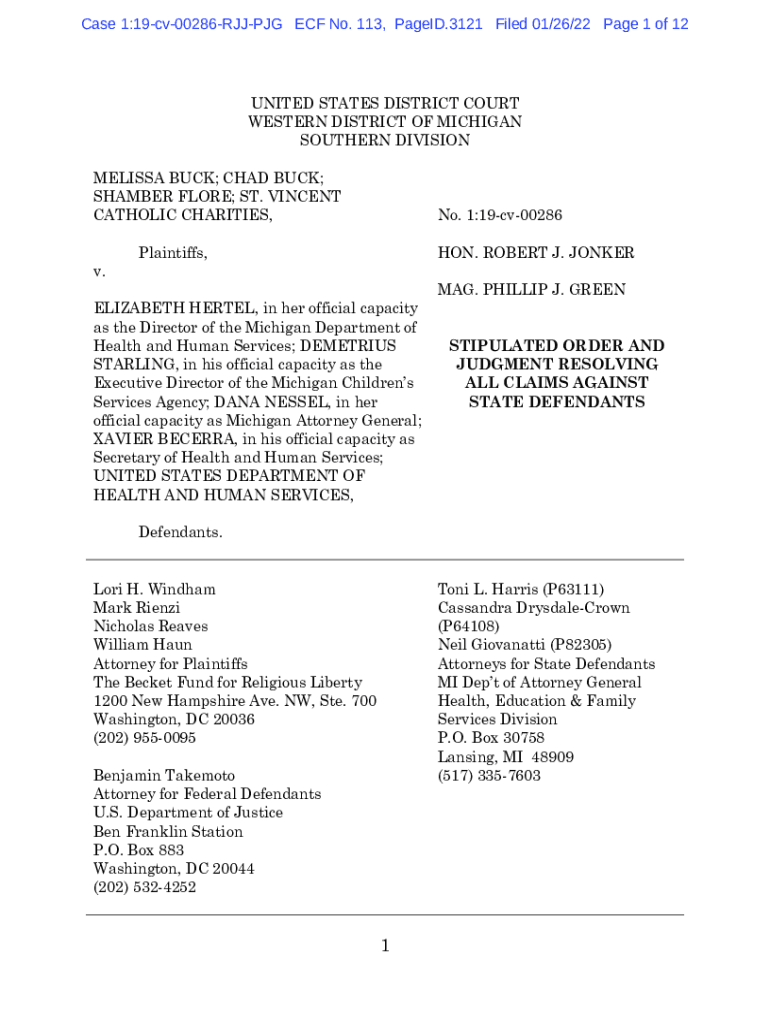 Case 1:19-cv-00286-RJJ-PJG ECF No. 113, PageID.3121 Filed 01/26/22 Page 1 of 12

UNITED STATES DISTRICT COURT
WESTERN DISTRICT OF MICHIGAN
SOUTHERN DIVISION

MELISSA BUCK; CHAD BUCK; SHAMBER FLORE; ST. VINCENT CATHOLIC CHARITIES,

Plaintiffs,

v.

ELIZABETH HERTEL, in her official capacity as the Director of the Michigan Department of Health and Human Services; DEMETRIUS STARLING, in his official capacity as the Executive Director of the Michigan Children's Services Agency; DANA NESSEL, in her official capacity as Michigan Attorney General; XAVIER BECERRA, in his official capacity as Secretary of Health and Human Services; UNITED STATES DEPARTMENT OF HEALTH AND HUMAN SERVICES,

Defendants.

No. 1:19-cv-00286

HON. ROBERT J. JONKER

MAG. PHILLIP J. GREEN

STIPULATED ORDER AND JUDGMENT RESOLVING ALL CLAIMS AGAINST STATE DEFENDANTS

Lori H. Windham
Mark Rienzi
Nicholas Reaves
William Haun
Attorney for Plaintiffs
The Becket Fund for Religious Liberty
1200 New Hampshire Ave. NW, Ste. 700
Washington, DC 20036
(202) 955-0095

Benjamin Takemoto
Attorney for Federal Defendants
U.S. Department of Justice
Ben Franklin Station
P.O. Box 883
Washington, DC 20044
(202) 532-4252

Toni L. Harris (P63111)
Cassandra Drysdale-Crown (P64108)
Neil Giovanatti (P82305)
Attorneys for State Defendants
MI Dep't of Attorney General
Health, Education & Family Services Division
P.O. Box 30758
Lansing, MI 48909
(517) 335-7603

1